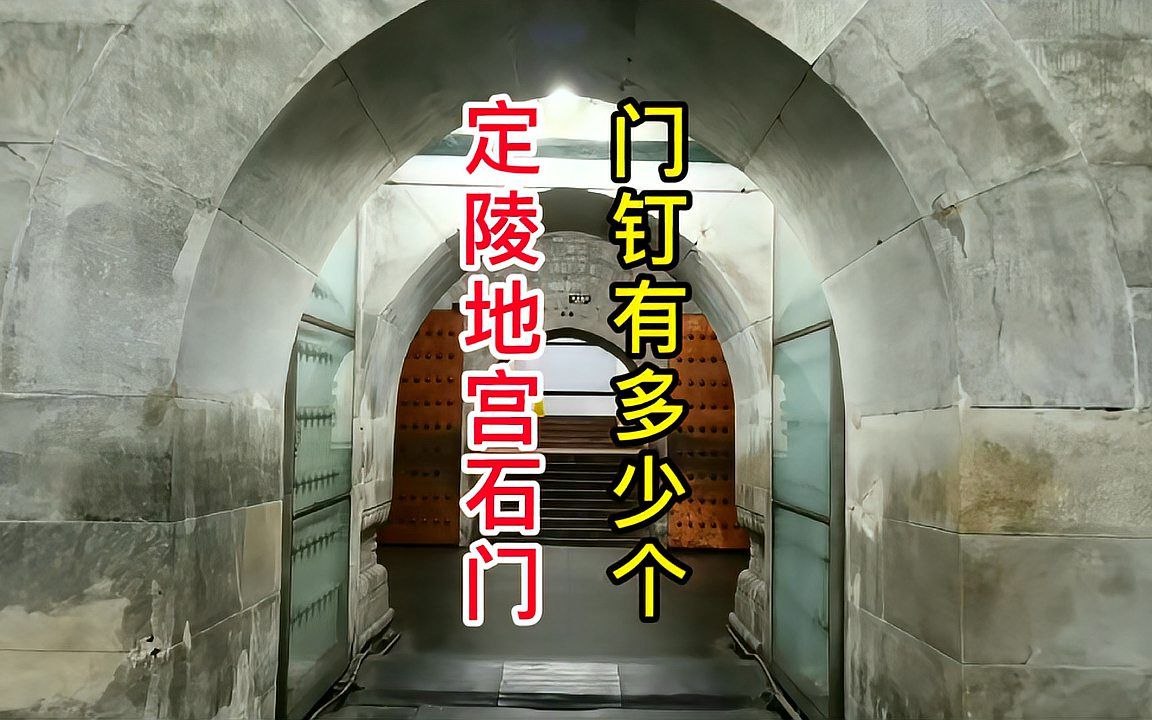 定陵地宫石门

门钉有多少个